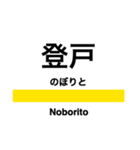 登戸

のぼりと

Noborito